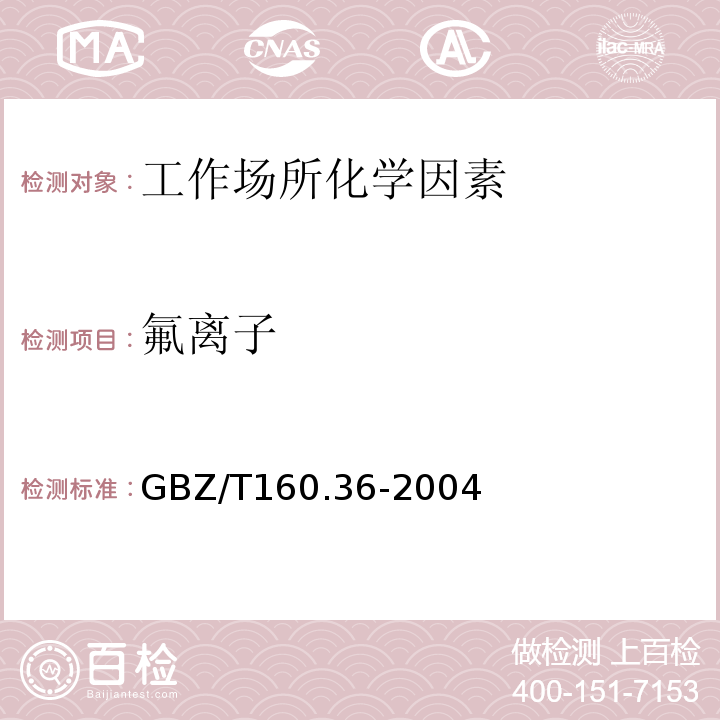 MA CNAS AC ilac-MRA

检测对象：工作场所化学因素

检测项目：氟离子

检测标准：GBZ/T160.36-2004

百检
Baijiantest.com

做检测 上百检
400-151-7153